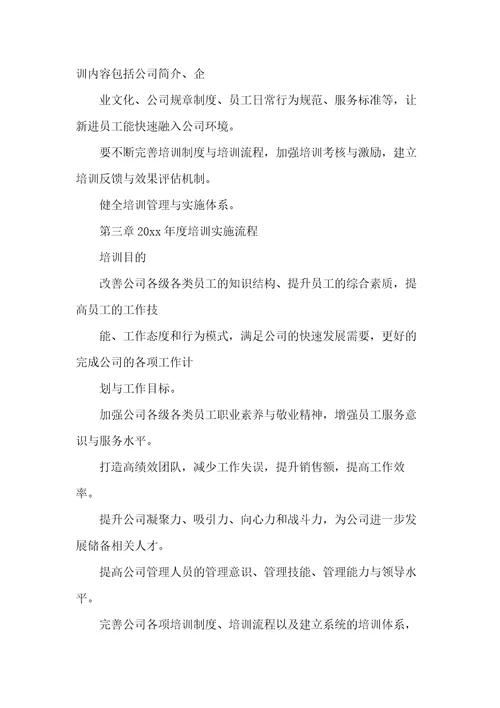 训内容包括公司简介、企

业文化、公司规章制度、员工日常行为规范、服务标准等，让新进员工能快速融入公司环境。

要不断完善培训制度与培训流程，加强培训考核与激励，建立培训反馈与效果评估机制。

健全培训管理与实施体系。

第三章 20xx 年度培训实施流程

培训目的

改善公司各级各类员工的知识结构、提升员工的综合素质，提高员工的工作技

能、工作态度和行为模式，满足公司的快速发展需要，更好的完成公司的各项工作计

划与工作目标。

加强公司各级各类员工职业素养与敬业精神，增强员工服务意识与服务水平。

打造高绩效团队，减少工作失误，提升销售额，提高工作效率。

提升公司凝聚力、吸引力、向心力和战斗力，为公司进一步发展储备相关人才。

提高公司管理人员的管理意识、管理技能、管理能力与领导水平。

完善公司各项培训制度、培训流程以及建立系统的培训体系，